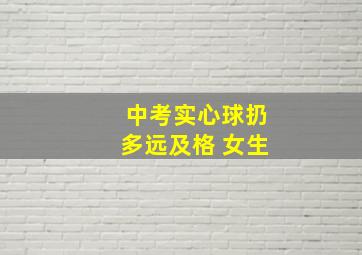 中考实心球扔多远及格 女生